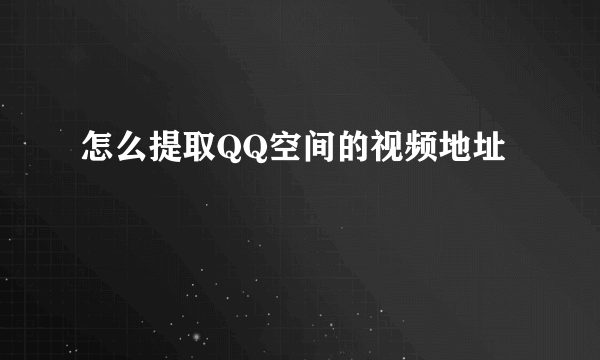 怎么提取QQ空间的视频地址